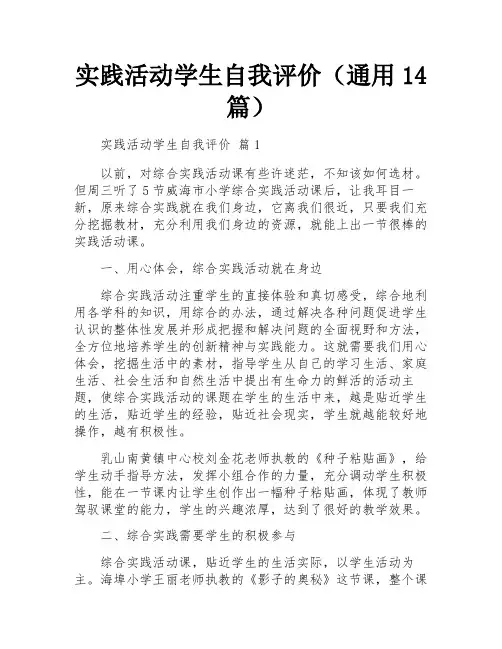 实践活动学生自我评价（通用 14 篇）

实践活动学生自我评价 篇 1

以前，对综合实践活动课有些许迷茫，不知该如何选材。但周三听了 5 节威海市小学综合实践活动课后，让我耳目一新，原来综合实践就在我们身边，它离我们很近，只要我们充分挖掘教材，充分利用我们身边的资源，就能上出一节很棒的实践活动课。

一、用心体会，综合实践活动就在身边

综合实践活动注重学生的直接体验和真切感受，综合地利用各学科的知识，用综合的办法，通过解决各种问题促进学生认识的整体性发展并形成把握和解决问题的全面视野和方法，全方位地培养学生的创新精神与实践能力。这就需要我们用心体会，挖掘生活中的素材，指导学生从自己的学习生活、家庭生活、社会生活和自然生活中提出有生命力的鲜活的活动主题，使综合实践活动的课题在学生的生活中来，越是贴近学生的生活，贴近学生的经验，贴近社会现实，学生就越能较好地操作，越有积极性。

乳山南黄镇中心校刘金花老师执教的《种子粘贴画》，给学生动手指导方法，发挥小组合作的力量，充分调动学生积极性，能在一节课内让学生创作出一幅种子粘贴画，体现了教师驾驭课堂的能力，学生的兴趣浓厚，达到了很好的教学效果。

二、综合实践需要学生的积极参与

综合实践活动课，贴近学生的生活实际，以学生活动为主。海埠小学王丽老师执教的《影子的奥秘》这节课，整个课